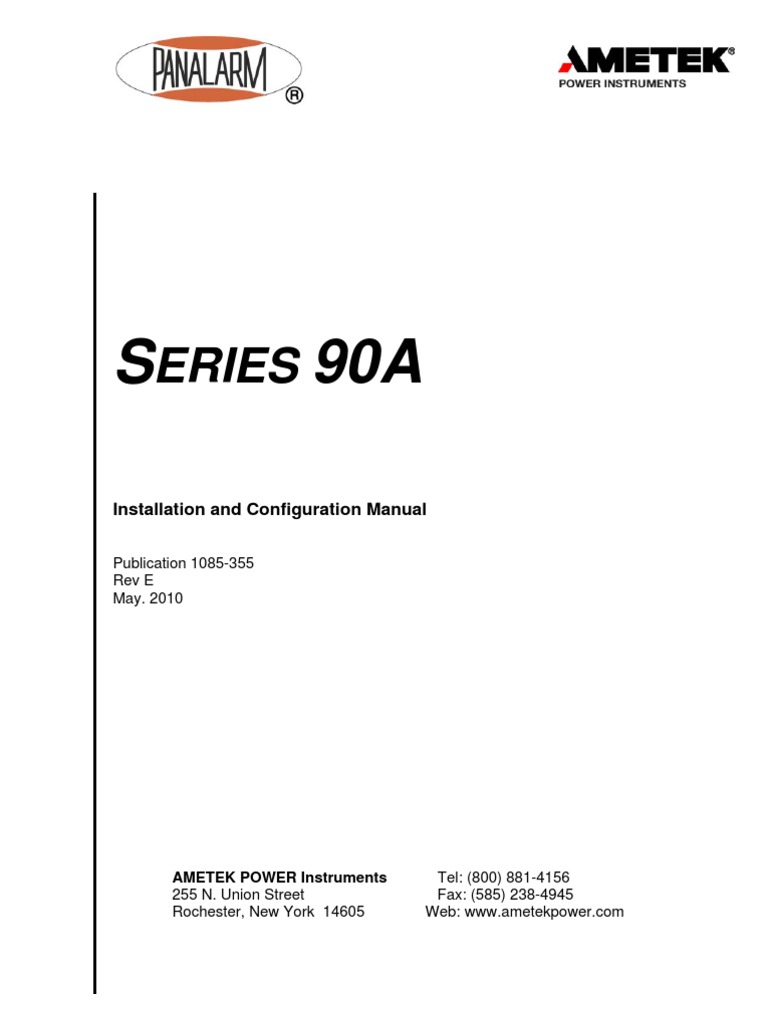 PANALARM ®

AMETEK®
POWER INSTRUMENTS

SERIES 90A

Installation and Configuration Manual

Publication 1085-355
Rev E
May. 2010

AMETEK POWER Instruments
255 N. Union Street
Rochester, New York 14605

Tel: (800) 881-4156
Fax: (585) 238-4945
Web: www.ametekpower.com